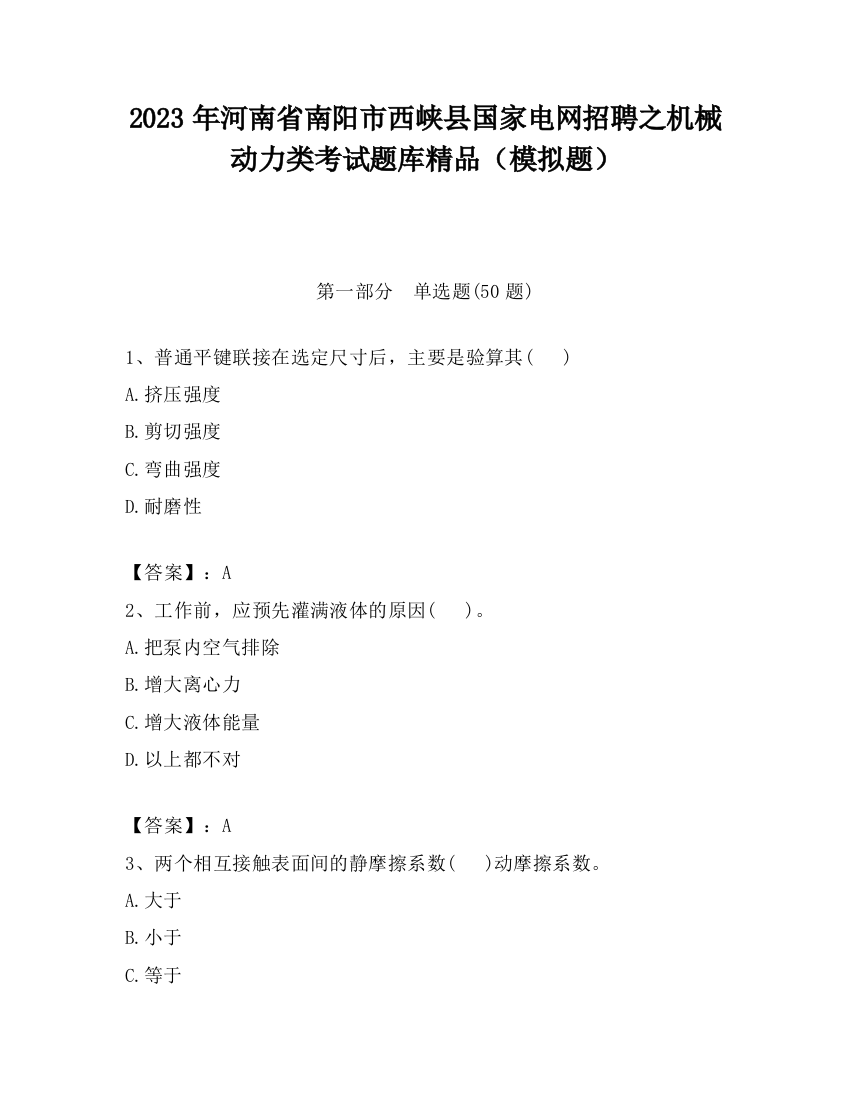 2023 年河南省南阳市西峡县国家电网招聘之机械动力类考试题库精品（模拟题）

第一部分　单选题(50 题)

1、普通平键联接在选定尺寸后，主要是验算其(　　)

A.挤压强度

B.剪切强度

C.弯曲强度

D.耐磨性

【答案】：A

2、工作前，应预先灌满液体的原因(　　)。

A.把泵内空气排除

B.增大离心力

C.增大液体能量

D.以上都不对

【答案】：A

3、两个相互接触表面间的静摩擦系数(　　)动摩擦系数。

A.大于

B.小于

C.等于